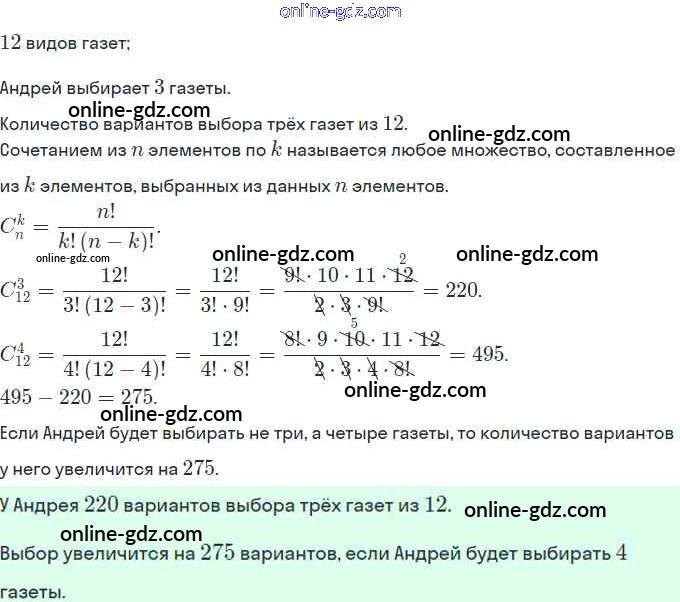 12 видов газет;

Андрей выбирает 3 газеты.

Количество вариантов выбора трёх газет из 12.

Сочетанием из $n$ элементов по $k$ называется любое множество, составленное из $k$ элементов, выбранных из данных $n$ элементов.

$C_n^k = \frac{n!}{k!(n-k)!}$.

$C_{12}^3 = \frac{12!}{3!(12-3)!} = \frac{12!}{3! \cdot 9!} = \frac{9! \cdot 10 \cdot 11 \cdot 12}{2 \cdot 3 \cdot 9!} = 220$.

$C_{12}^4 = \frac{12!}{4!(12-4)!} = \frac{12!}{4! \cdot 8!} = \frac{8! \cdot 9 \cdot 10 \cdot 11 \cdot 12}{2 \cdot 3 \cdot 4 \cdot 8!} = 495$.

$495 - 220 = 275$.

Если Андрей будет выбирать не три, а четыре газеты, то количество вариантов у него увеличится на 275.

У Андрея 220 вариантов выбора трёх газет из 12.

Выбор увеличится на 275 вариантов, если Андрей будет выбирать 4 газеты.

online-gdz.com